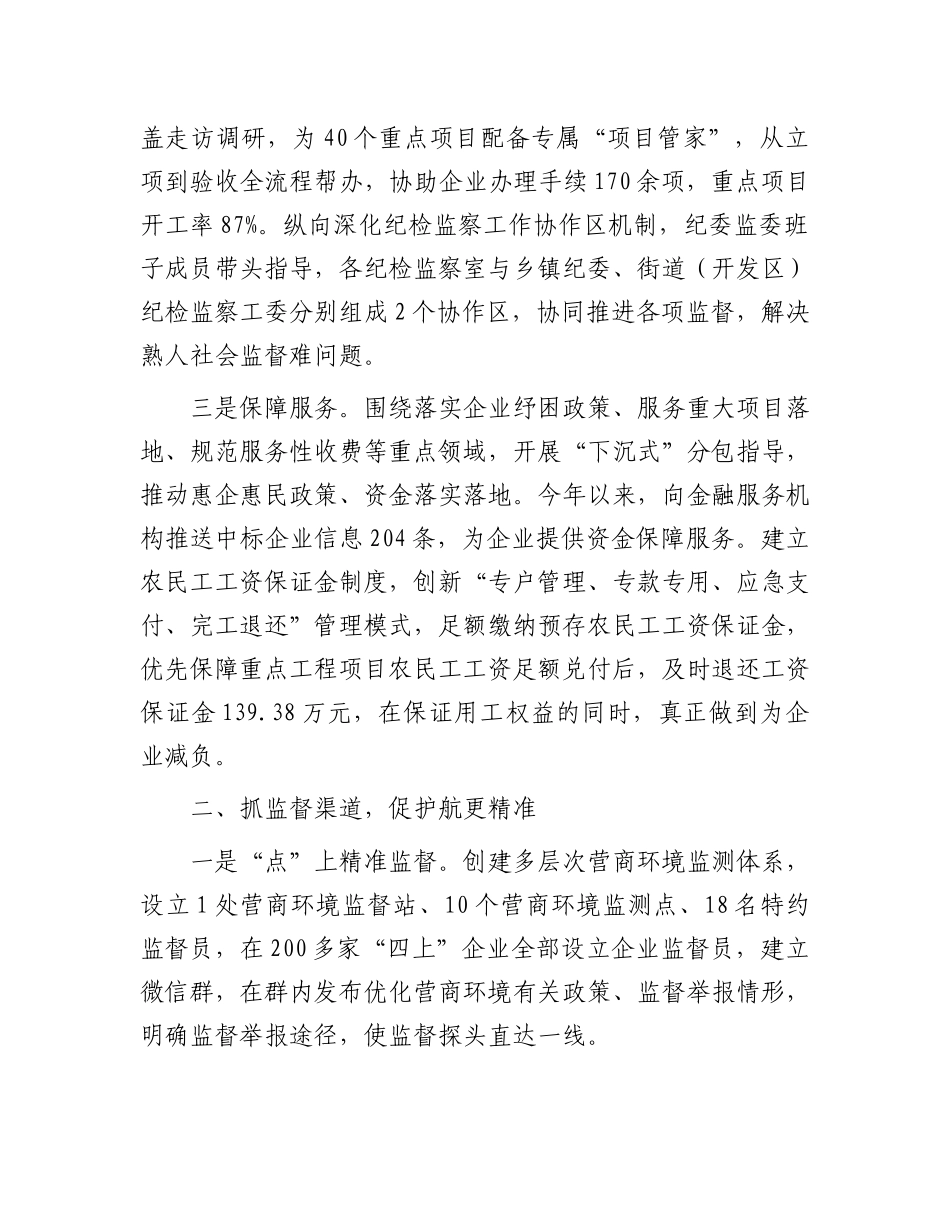 盖走访调研，为40个重点项目配备专属“项目管家”，从立项到验收全流程帮办，协助企业办理手续170余项，重点项目开工率87%。纵向深化纪检监察工作协作区机制，纪委监委班子成员带头指导，各纪检监察室与乡镇纪委、街道（开发区）纪检监察工委分别组成2个协作区，协同推进各项监督，解决熟人社会监督难问题。

三是保障服务。围绕落实企业纾困政策、服务重大项目落地、规范服务性收费等重点领域，开展“下沉式”分包指导，推动惠企惠民政策、资金落实落地。今年以来，向金融服务机构推送中标企业信息204条，为企业提供资金保障服务。建立农民工工资保证金制度，创新“专户管理、专款专用、应急支付、完工退还”管理模式，足额缴纳预存农民工工资保证金，优先保障重点工程项目农民工工资足额兑付后，及时退还工资保证金139.38万元，在保证用工权益的同时，真正做到为企业减负。

二、抓监督渠道，促护航更精准

一是“点”上精准监督。创建多层次营商环境监测体系，设立1处营商环境监督站、10个营商环境监测点、18名特约监督员，在200多家“四上”企业全部设立企业监督员，建立微信群，在群内发布优化营商环境有关政策、监督举报情形，明确监督举报途径，使监督探头直达一线。